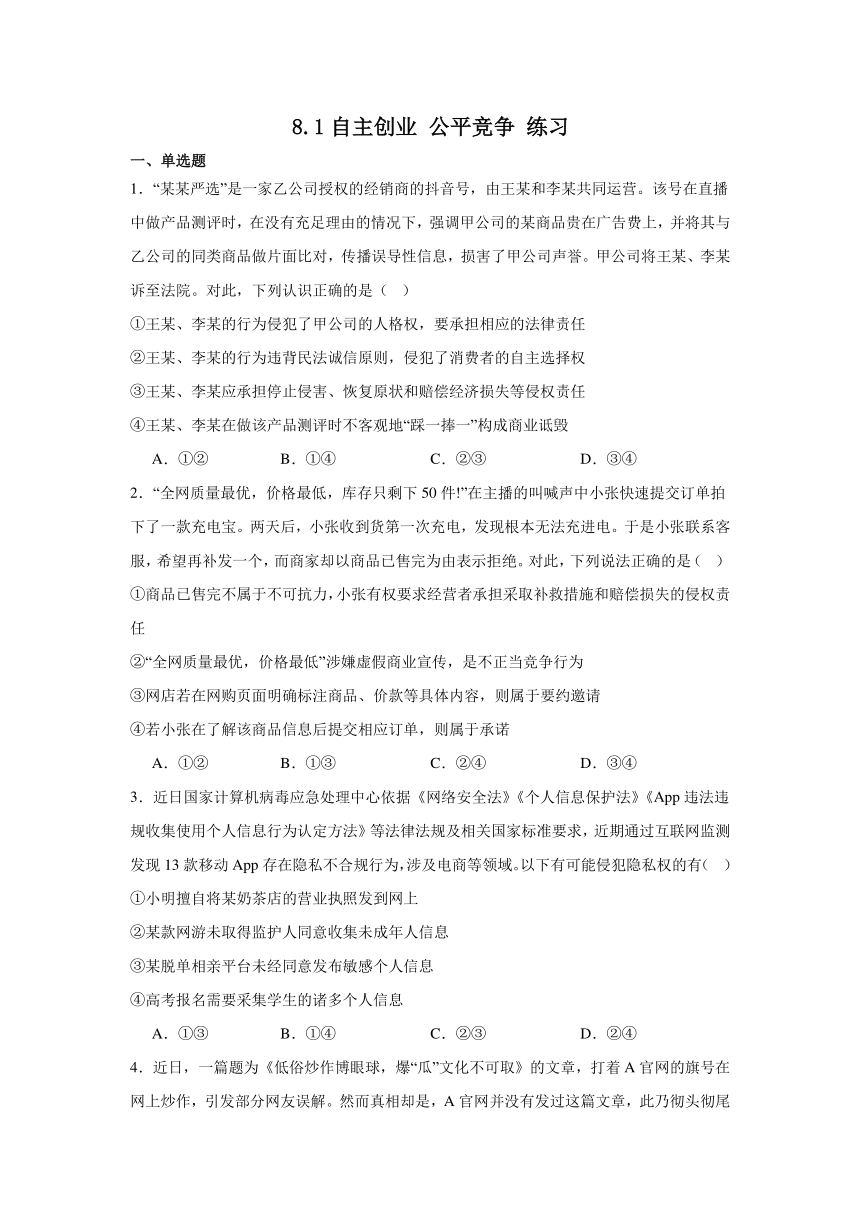 8.1 自主创业 公平竞争 练习

一、单选题

1．“某某严选”是一家乙公司授权的经销商的抖音号，由王某和李某共同运营。该号在直播中做产品测评时，在没有充足理由的情况下，强调甲公司的某商品贵在广告费上，并将其与乙公司的同类商品做片面比对，传播误导性信息，损害了甲公司声誉。甲公司将王某、李某诉至法院。对此，下列认识正确的是（ ）

①王某、李某的行为侵犯了甲公司的人格权，要承担相应的法律责任

②王某、李某的行为违背民法诚信原则，侵犯了消费者的自主选择权

③王某、李某应承担停止侵害、恢复原状和赔偿经济损失等侵权责任

④王某、李某在做该产品测评时不客观地“踩一捧一”构成商业诋毁

A．①② B．①④ C．②③ D．③④

2．“全网质量最优，价格最低，库存只剩下 50 件!”在主播的叫喊声中小张快速提交订单拍下了一款充电宝。两天后，小张收到货第一次充电，发现根本无法充进电。于是小张联系客服，希望再补发一个，而商家却以商品已售完为由表示拒绝。对此，下列说法正确的是（ ）

①商品已售完不属于不可抗力，小张有权要求经营者承担采取补救措施和赔偿损失的侵权责任

②“全网质量最优，价格最低”涉嫌虚假商业宣传，是不正当竞争行为

③网店若在网购页面明确标注商品、价款等具体内容，则属于要约邀请

④若小张在了解该商品信息后提交相应订单，则属于承诺

A．①② B．①③ C．②④ D．③④

3．近日国家计算机病毒应急处理中心依据《网络安全法》《个人信息保护法》《App 违法违规收集使用个人信息行为认定方法》等法律法规及相关国家标准要求，近期通过互联网监测发现 13 款移动 App 存在隐私不合规行为，涉及电商等领域。以下有可能侵犯隐私权的有（ ）

①小明擅自将某奶茶店的营业执照发到网上

②某款网游未取得监护人同意收集未成年人信息

③某脱单相亲平台未经同意发布敏感个人信息

④高考报名需要采集学生的诸多个人信息

A．①③ B．①④ C．②③ D．②④

4．近日，一篇题为《低俗炒作博眼球，爆“瓜”文化不可取》的文章，打着 A 官网的旗号在网上炒作，引发部分网友误解。然而真相却是，A 官网并没有发过这篇文章，此乃彻头彻尾